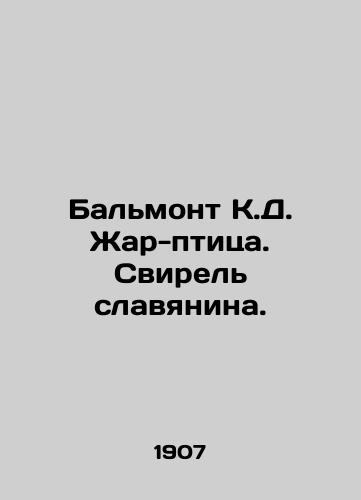 Бальмонт К.Д. Жар-птица. Свирель славянина.

1907